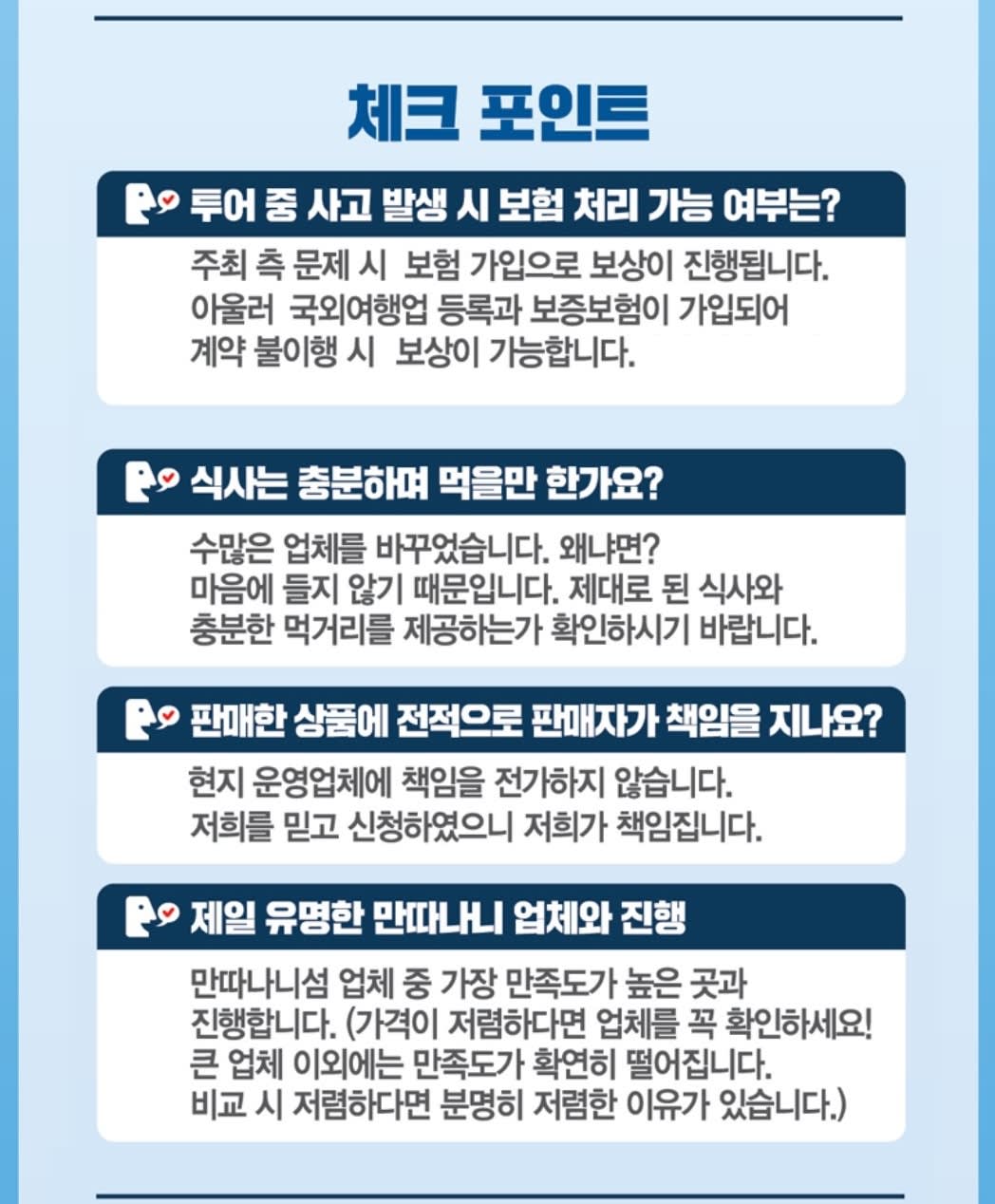 체크 포인트

투어 중 사고 발생 시 보험 처리 가능 여부는?

주최 측 문제 시 보험 가입으로 보상이 진행됩니다. 아울러 국외여행업 등록과 보증보험이 가입되어 계약 불이행 시 보상이 가능합니다.

식사는 충분하며 먹을만 한가요?

수많은 업체를 바꾸었습니다. 왜냐면? 마음에 들지 않기 때문입니다. 제대로 된 식사와 충분한 먹거리를 제공하는가 확인하시기 바랍니다.

판매한 상품에 전적으로 판매자가 책임을 지나요?

현지 운영업체에 책임을 전가하지 않습니다. 저희를 믿고 신청하였으니 저희가 책임집니다.

제일 유명한 만따나니 업체와 진행

만따나니섬 업체 중 가장 만족도가 높은 곳과 진행합니다. (가격이 저렴하다면 업체를 꼭 확인하세요! 큰 업체 이외에는 만족도가 확연히 떨어집니다. 비교 시 저렴하다면 분명히 저렴한 이유가 있습니다.)